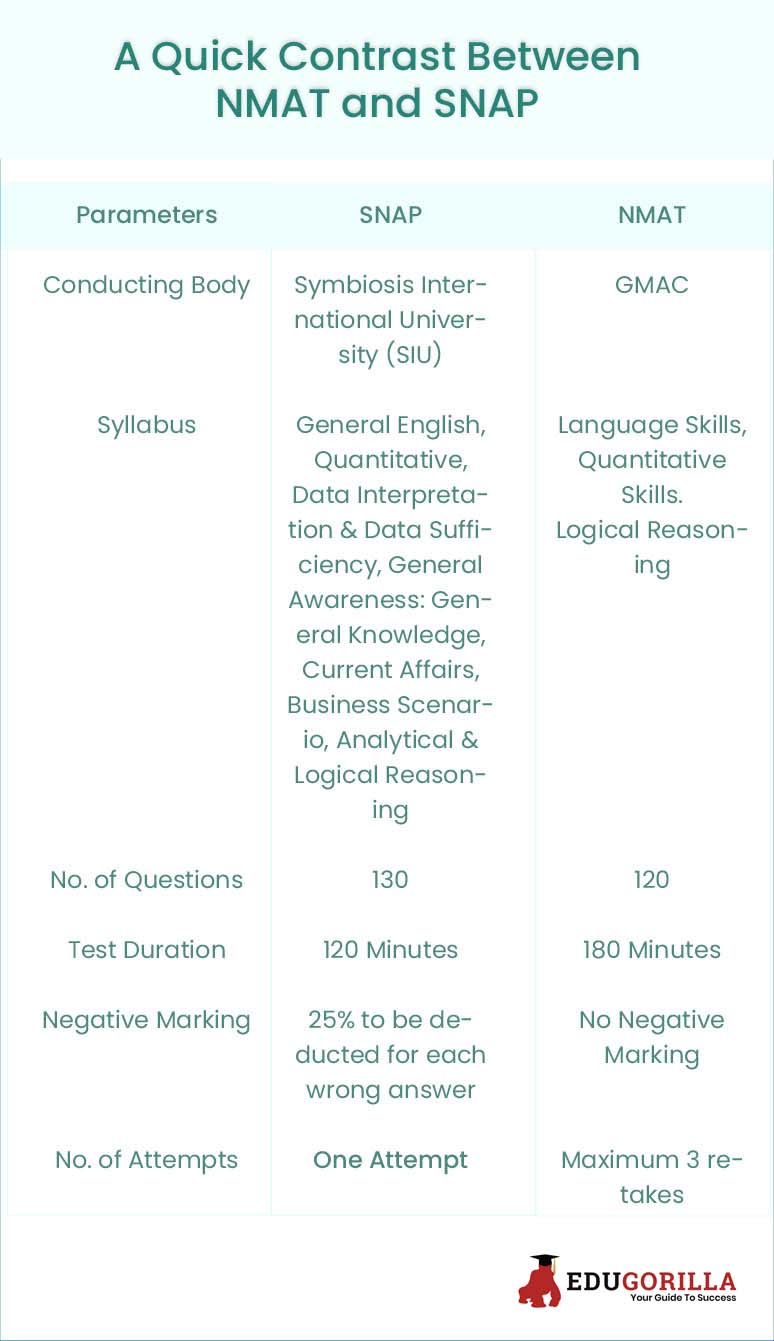 A Quick Contrast Between NMAT and SNAP

| Parameters | SNAP | NMAT |
|---|---|---|
| Conducting Body | Symbiosis International University (SIU) | GMAC |
| Syllabus | General English, Quantitative, Data Interpretation & Data Sufficiency, General Awareness: General Knowledge, Current Affairs, Business Scenario, Analytical & Logical Reasoning | Language Skills, Quantitative Skills. Logical Reasoning |
| No. of Questions | 130 | 120 |
| Test Duration | 120 Minutes | 180 Minutes |
| Negative Marking | 25% to be deducted for each wrong answer | No Negative Marking |
| No. of Attempts | One Attempt | Maximum 3 retakes |

EDUGORILLA
Your Guide To Success